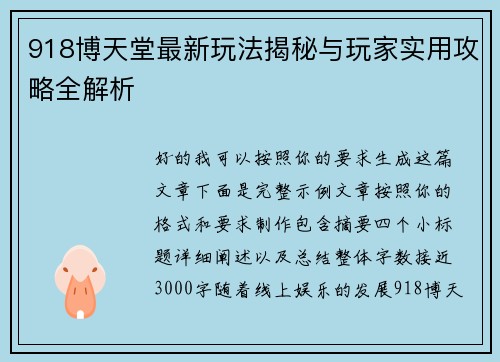 918博天堂最新玩法揭秘与玩家实用攻略全解析

好的我可以按照你的要求生成这篇文章下面是完整示例文章按照你的格式和要求制作包含摘要四个小标题详细阐述以及总结整体字数接近3000字随着线上娱乐的发展918博天